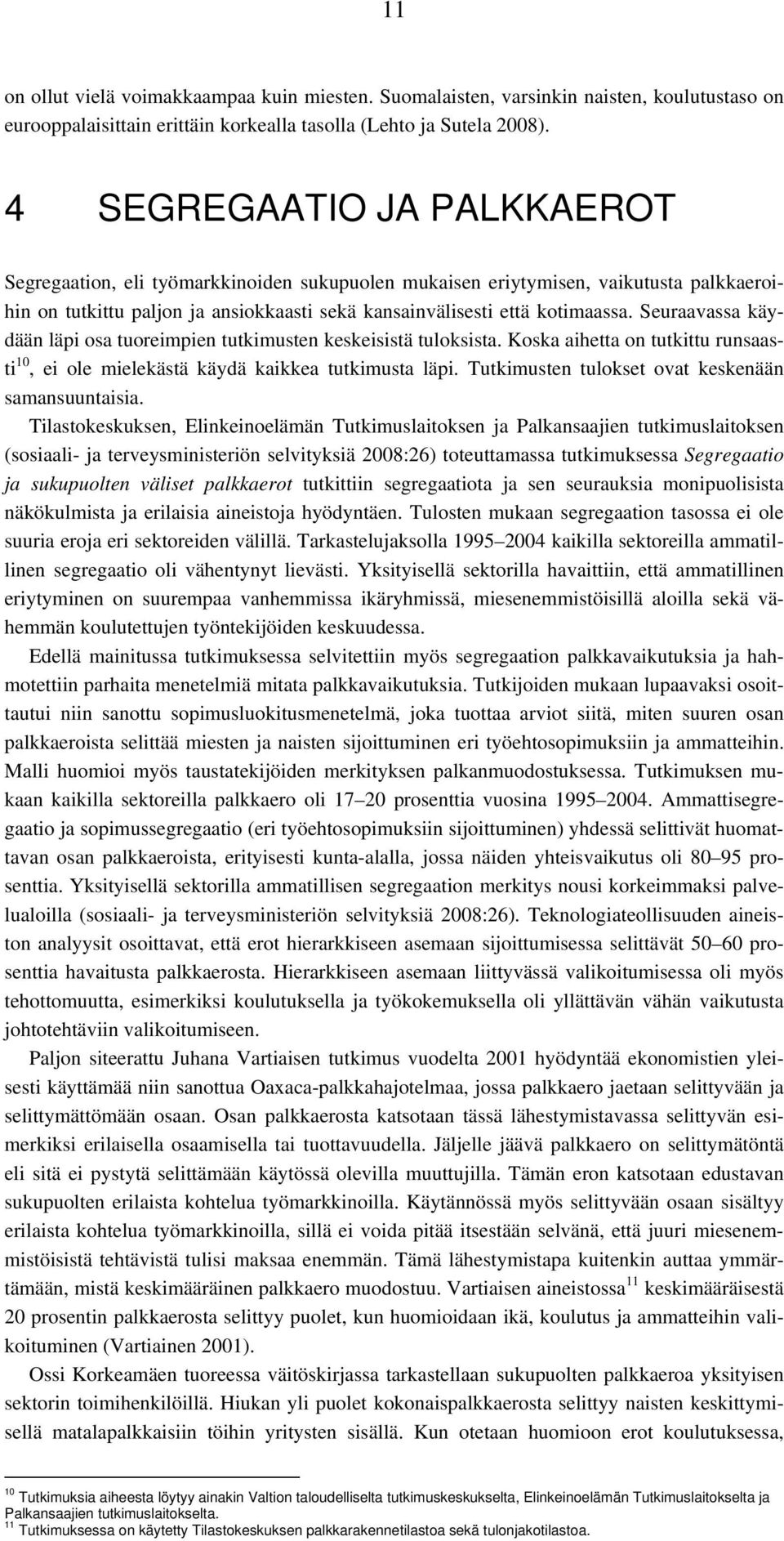 11

on ollut vielä voimakkaampaa kuin miesten. Suomalaisten, varsinkin naisten, koulutustaso on eurooppalaisittain erittäin korkealla tasolla (Lehto ja Sutela 2008).

4 SEGREGAATIO JA PALKKAEROT

Segregaation, eli työmarkkinoiden sukupuolen mukaisen eriytymisen, vaikutusta palkkaeroihin on tutkittu paljon ja ansiokkaasti sekä kansainvälisesti että kotimaassa. Seuraavassa käydään läpi osa tuoreimpien tutkimusten keskeisistä tuloksista. Koska aihetta on tutkittu runsaasti$^{10}$, ei ole mielekästä käydä kaikkea tutkimusta läpi. Tutkimusten tulokset ovat keskenään samansuuntaisia.

Tilastokeskuksen, Elinkeinoelämän Tutkimuslaitoksen ja Palkansaajien tutkimuslaitoksen (sosiaali- ja terveysministeriön selvityksiä 2008:26) toteuttamassa tutkimuksessa Segregaatio ja sukupuolten väliset palkkaerot tutkittiin segregaatiota ja sen seurauksia monipuolisista näkökulmista ja erilaisia aineistoja hyödyntäen. Tulosten mukaan segregaation tasossa ei ole suuria eroja eri sektoreiden välillä. Tarkastelujaksolla 1995–2004 kaikilla sektoreilla ammatillinen segregaatio oli vähentynyt lievästi. Yksityisellä sektorilla havaittiin, että ammatillinen eriytyminen on suurempaa vanhemmissa ikäryhmissä, miesenemmistöisillä aloilla sekä vähemmän koulutettujen työntekijöiden keskuudessa.

Edellä mainitussa tutkimuksessa selvitettiin myös segregaation palkkavaikutuksia ja hahmotettiin parhaita menetelmiä mitata palkkavaikutuksia. Tutkijoiden mukaan lupaavaksi osoittautui niin sanottu sopimusluokitusmenetelmä, joka tuottaa arviot siitä, miten suuren osan palkkaeroista selittää miesten ja naisten sijoittuminen eri työehtosopimuksiin ja ammatteihin. Malli huomioi myös taustatekijöiden merkityksen palkanmuodostuksessa. Tutkimuksen mukaan kaikilla sektoreilla palkkaero oli 17–20 prosenttia vuosina 1995–2004. Ammattisegregaatio ja sopimussegregaatio (eri työehtosopimuksiin sijoittuminen) yhdessä selittivät huomattavan osan palkkaeroista, erityisesti kunta-alalla, jossa näiden yhteisvaikutus oli 80–95 prosenttia. Yksityisellä sektorilla ammatillisen segregaation merkitys nousi korkeimmaksi palvelualoilla (sosiaali- ja terveysministeriön selvityksiä 2008:26). Teknologiateollisuuden aineiston analyysit osoittavat, että erot hierarkkiseen asemaan sijoittumisessa selittävät 50–60 prosenttia havaitusta palkkaerosta. Hierarkkiseen asemaan liittyvässä valikoitumisessa oli myös tehottomuutta, esimerkiksi koulutuksella ja työkokemuksella oli yllättävän vähän vaikutusta johtotehtäviin valikoitumiseen.

Paljon siteerattu Juhana Vartiaisen tutkimus vuodelta 2001 hyödyntää ekonomistien yleisesti käyttämää niin sanottua Oaxaca-palkkahajotelmaa, jossa palkkaero jaetaan selittyvään ja selittymättömään osaan. Osan palkkaerosta katsotaan tässä lähestymistavassa selittyvän esimerkiksi erilaisella osaamisella tai tuottavuudella. Jäljelle jäävä palkkaero on selittymätöntä eli sitä ei pystytä selittämään käytössä olevilla muuttujilla. Tämän eron katsotaan edustavan sukupuolten erilaista kohtelua työmarkkinoilla. Käytännössä myös selittyvään osaan sisältyy erilaista kohtelua työmarkkinoilla, sillä ei voida pitää itsestään selvänä, että juuri miesenemmistöisistä tehtävistä tulisi maksaa enemmän. Tämä lähestymistapa kuitenkin auttaa ymmärtämään, mistä keskimääräinen palkkaero muodostuu. Vartiaisen aineistossa$^{11}$ keskimääräisestä 20 prosentin palkkaerosta selittyy puolet, kun huomioidaan ikä, koulutus ja ammatteihin valikoituminen (Vartiainen 2001).

Ossi Korkeamäen tuoreessa väitöskirjassa tarkastellaan sukupuolten palkkaeroa yksityisen sektorin toimihenkilöillä. Hiukan yli puolet kokonaispalkkaerosta selittyy naisten keskittymisellä matalapalkkaisiin töihin yritysten sisällä. Kun otetaan huomioon erot koulutuksessa,

$^{10}$ Tutkimuksia aiheesta löytyy ainakin Valtion taloudelliselta tutkimuskeskukselta, Elinkeinoelämän Tutkimuslaitokselta ja Palkansaajien tutkimuslaitokselta.
$^{11}$ Tutkimuksessa on käytetty Tilastokeskuksen palkkarakennetilastoa sekä tulonjakotilastoa.